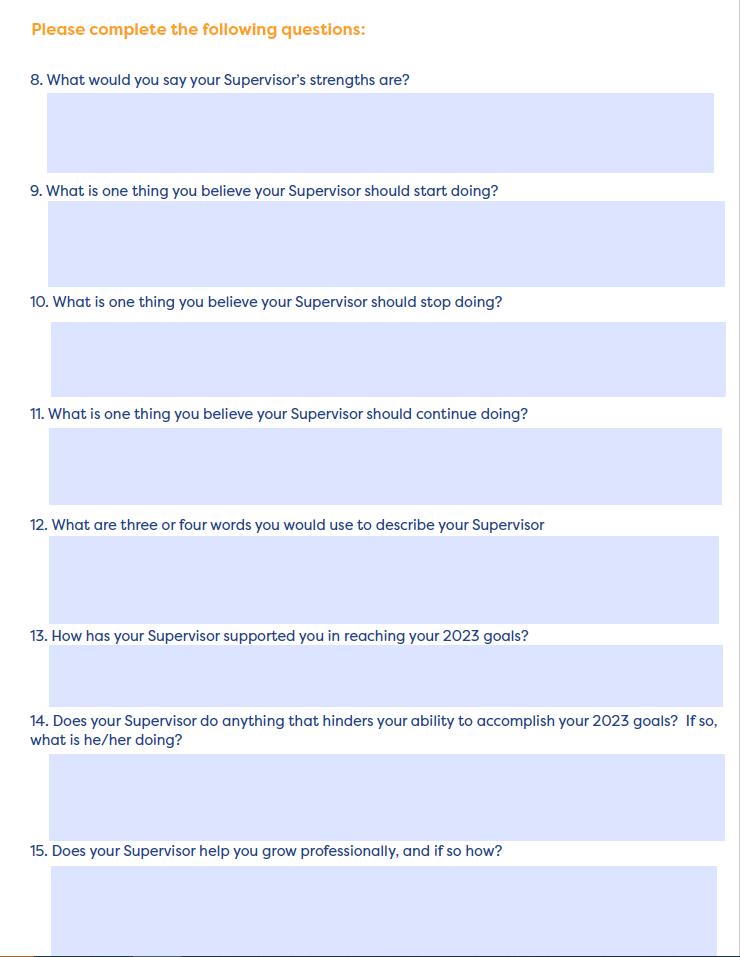 Please complete the following questions:

8. What would you say your Supervisor's strengths are?

9. What is one thing you believe your Supervisor should start doing?

10. What is one thing you believe your Supervisor should stop doing?

11. What is one thing you believe your Supervisor should continue doing?

12. What are three or four words you would use to describe your Supervisor

13. How has your Supervisor supported you in reaching your 2023 goals?

14. Does your Supervisor do anything that hinders your ability to accomplish your 2023 goals? If so, what is he/her doing?

15. Does your Supervisor help you grow professionally, and if so how?